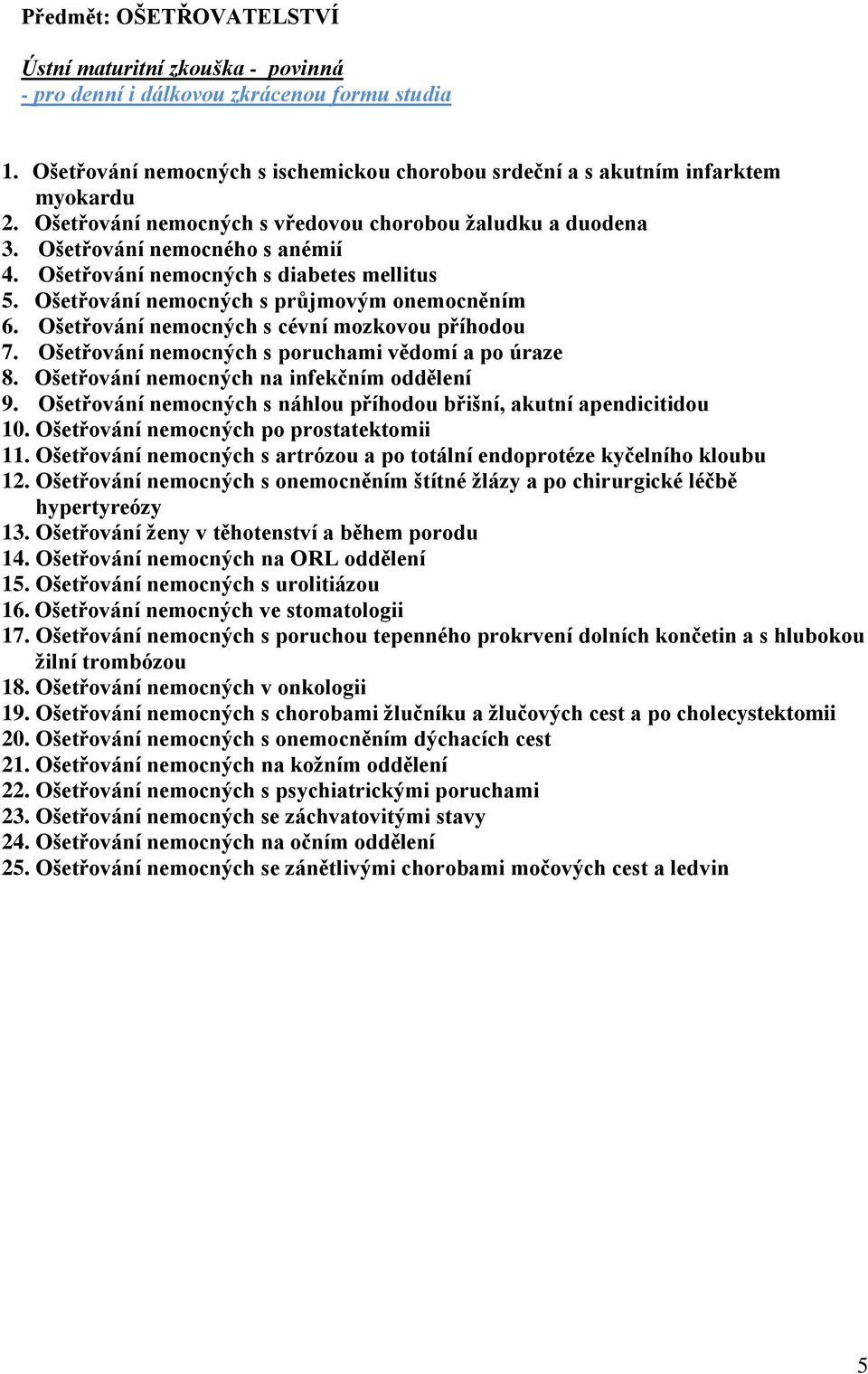 Předmět: OŠETŘOVATELSTVÍ

Ústní maturitní zkouška - povinná
- pro denní i dálkovou zkrácenou formu studia

1. Ošetřování nemocných s ischemickou chorobou srdeční a s akutním infarktem myokardu
2. Ošetřování nemocných s vředovou chorobou žaludku a duodena
3. Ošetřování nemocného s anémií
4. Ošetřování nemocných s diabetes mellitus
5. Ošetřování nemocných s průjmovým onemocněním
6. Ošetřování nemocných s cévní mozkovou příhodou
7. Ošetřování nemocných s poruchami vědomí a po úraze
8. Ošetřování nemocných na infekčním oddělení
9. Ošetřování nemocných s náhlou příhodou břišní, akutní apendicitidou
10. Ošetřování nemocných po prostatektomii
11. Ošetřování nemocných s artrózou a po totální endoprotéze kyčelního kloubu
12. Ošetřování nemocných s onemocněním štítné žlázy a po chirurgické léčbě hypertyreózy
13. Ošetřování ženy v těhotenství a během porodu
14. Ošetřování nemocných na ORL oddělení
15. Ošetřování nemocných s urolitiázou
16. Ošetřování nemocných ve stomatologii
17. Ošetřování nemocných s poruchou tepenného prokrvení dolních končetin a s hlubokou žilní trombózou
18. Ošetřování nemocných v onkologii
19. Ošetřování nemocných s chorobami žlučníku a žlučových cest a po cholecystektomii
20. Ošetřování nemocných s onemocněním dýchacích cest
21. Ošetřování nemocných na kožním oddělení
22. Ošetřování nemocných s psychiatrickými poruchami
23. Ošetřování nemocných se záchvatovitými stavy
24. Ošetřování nemocných na očním oddělení
25. Ošetřování nemocných se zánětlivými chorobami močových cest a ledvin

5